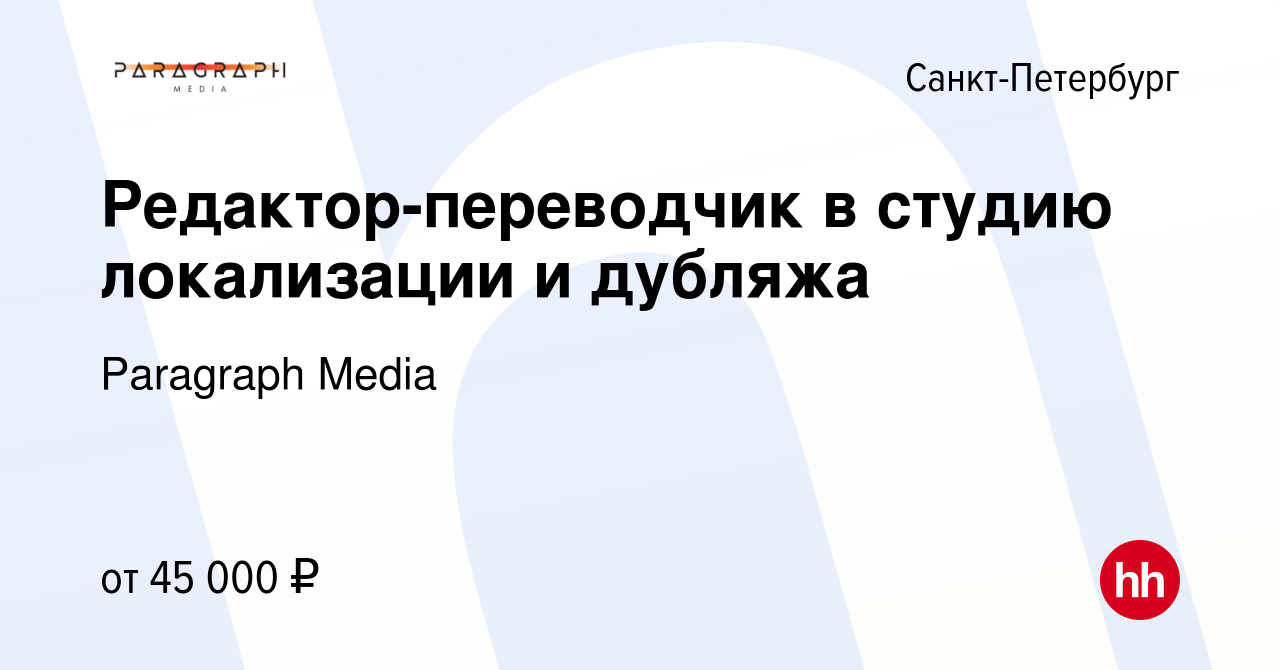 PARAGRAPH
MEDIA

Санкт-Петербург

Редактор-переводчик в студию локализации и дубляжа

Paragraph Media

от 45 000 ₽

hh